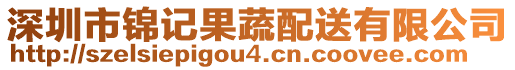 深圳市锦记果蔬配送有限公司
http://szelsiepigou4.cn.coovee.com